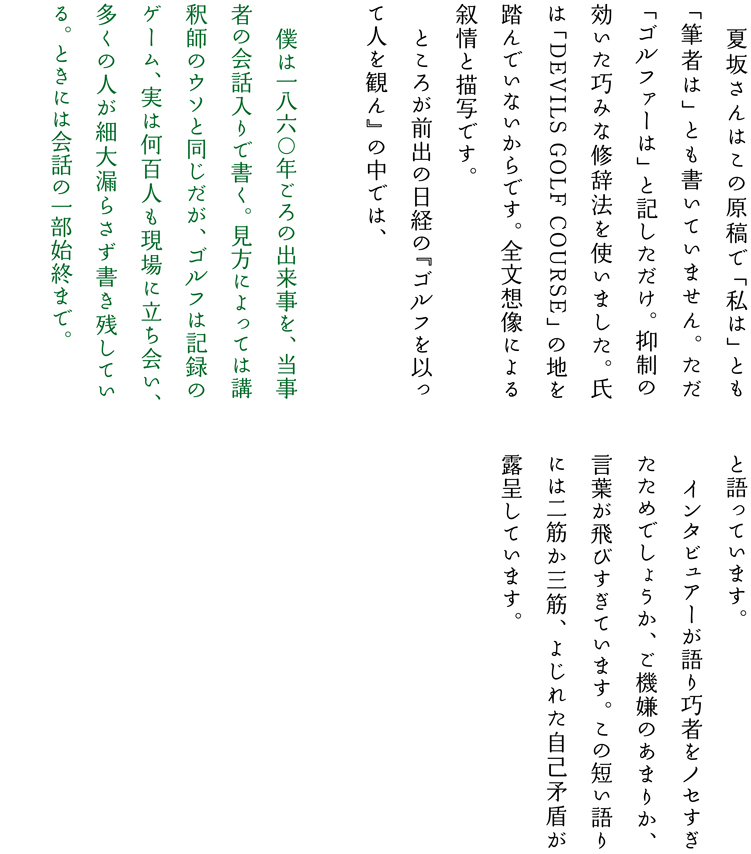 夏坂さんはこの原稿で「私は」とも「筆者は」とも書いていません。ただ「ゴルファーは」と記しただけ。抑制の効いた巧みな修辞法を使いました。氏は「DEVILS GOLF COURSE」の地を踏んでいないからです。全文想像による叙情と描写です。

ところが前出の日経の『ゴルフを以って人を観ん』の中では、

僕は一八六〇年ごろの出来事を、当事者の会話入りで書く。見方によっては講釈師のウソと同じだが、ゴルフは記録のゲーム、実は何百人も現場に立ち会い、多くの人が細大漏らさず書き残している。ときには会話の一部始終まで。

と語っています。

インタビュアーが語り巧者をノセすぎたためでしょうか、ご機嫌のあまりか、言葉が飛びすぎています。この短い語りには二筋か三筋、よじれた自己矛盾が露呈しています。